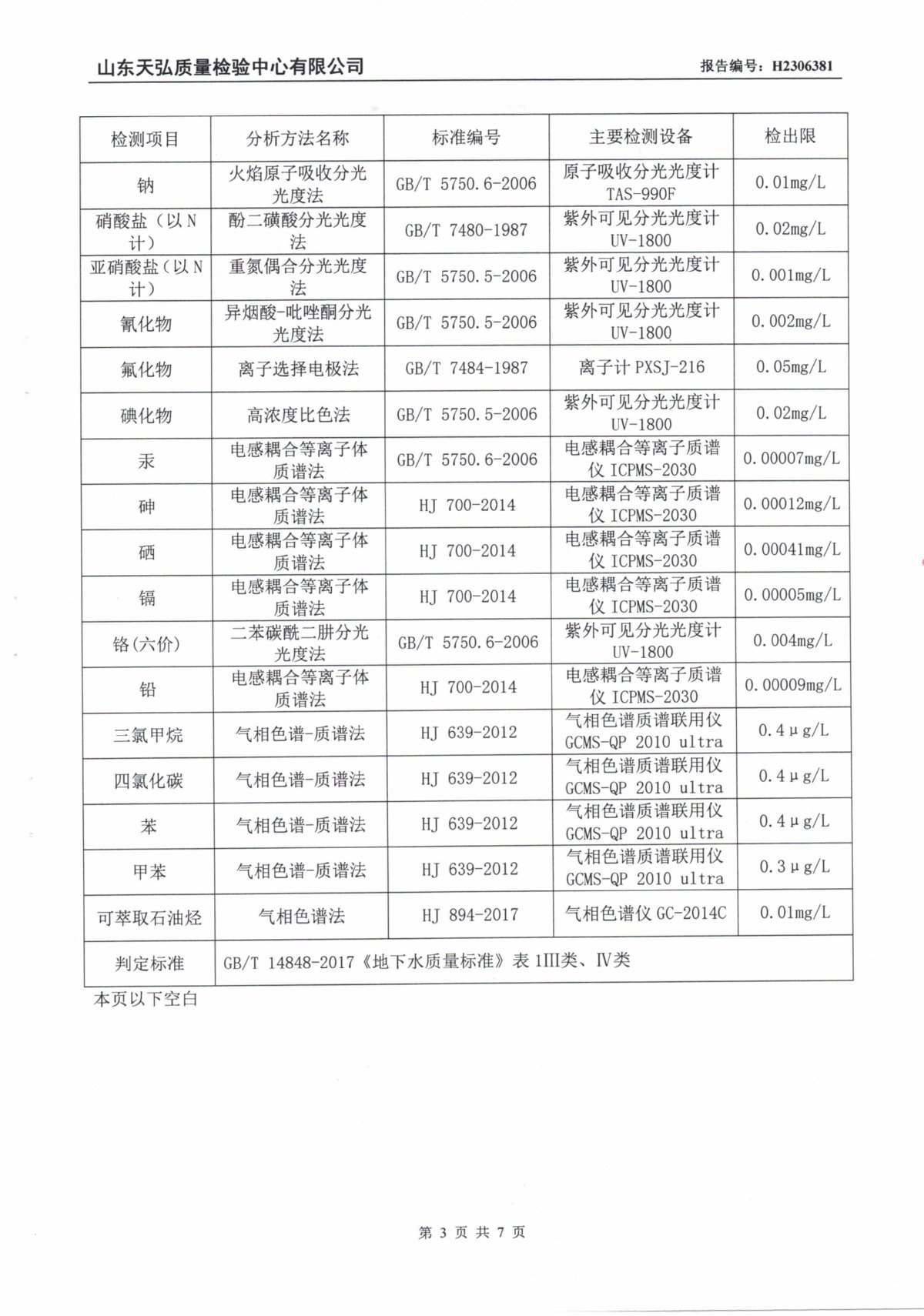 山东天弘质量检验中心有限公司 报告编号：H2306381

| 检测项目 | 分析方法名称 | 标准编号 | 主要检测设备 | 检出限 |
|---|---|---|---|---|
| 钠 | 火焰原子吸收分光光度法 | GB/T 5750.6-2006 | 原子吸收分光光度计 TAS-990F | 0.01mg/L |
| 硝酸盐（以N计） | 酚二磺酸分光光度法 | GB/T 7480-1987 | 紫外可见分光光度计 UV-1800 | 0.02mg/L |
| 亚硝酸盐（以N计） | 重氮偶合分光光度法 | GB/T 5750.5-2006 | 紫外可见分光光度计 UV-1800 | 0.001mg/L |
| 氰化物 | 异烟酸-吡唑酮分光光度法 | GB/T 5750.5-2006 | 紫外可见分光光度计 UV-1800 | 0.002mg/L |
| 氟化物 | 离子选择电极法 | GB/T 7484-1987 | 离子计 PXSJ-216 | 0.05mg/L |
| 碘化物 | 高浓度比色法 | GB/T 5750.5-2006 | 紫外可见分光光度计 UV-1800 | 0.02mg/L |
| 汞 | 电感耦合等离子体质谱法 | GB/T 5750.6-2006 | 电感耦合等离子质谱仪 ICPMS-2030 | 0.00007mg/L |
| 砷 | 电感耦合等离子体质谱法 | HJ 700-2014 | 电感耦合等离子质谱仪 ICPMS-2030 | 0.00012mg/L |
| 硒 | 电感耦合等离子体质谱法 | HJ 700-2014 | 电感耦合等离子质谱仪 ICPMS-2030 | 0.00041mg/L |
| 镉 | 电感耦合等离子体质谱法 | HJ 700-2014 | 电感耦合等离子质谱仪 ICPMS-2030 | 0.00005mg/L |
| 铬(六价) | 二苯碳酰二肼分光光度法 | GB/T 5750.6-2006 | 紫外可见分光光度计 UV-1800 | 0.004mg/L |
| 铅 | 电感耦合等离子体质谱法 | HJ 700-2014 | 电感耦合等离子质谱仪 ICPMS-2030 | 0.00009mg/L |
| 三氯甲烷 | 气相色谱-质谱法 | HJ 639-2012 | 气相色谱质谱联用仪 GCMS-QP 2010 ultra | 0.4μg/L |
| 四氯化碳 | 气相色谱-质谱法 | HJ 639-2012 | 气相色谱质谱联用仪 GCMS-QP 2010 ultra | 0.4μg/L |
| 苯 | 气相色谱-质谱法 | HJ 639-2012 | 气相色谱质谱联用仪 GCMS-QP 2010 ultra | 0.4μg/L |
| 甲苯 | 气相色谱-质谱法 | HJ 639-2012 | 气相色谱质谱联用仪 GCMS-QP 2010 ultra | 0.3μg/L |
| 可萃取石油烃 | 气相色谱法 | HJ 894-2017 | 气相色谱仪 GC-2014C | 0.01mg/L |
| 判定标准 | GB/T 14848-2017《地下水质量标准》表 1III类、IV类 | | | |

本页以下空白

第 3 页 共 7 页